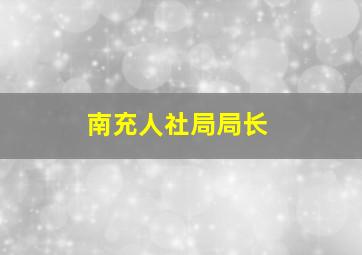 南充人社局局长